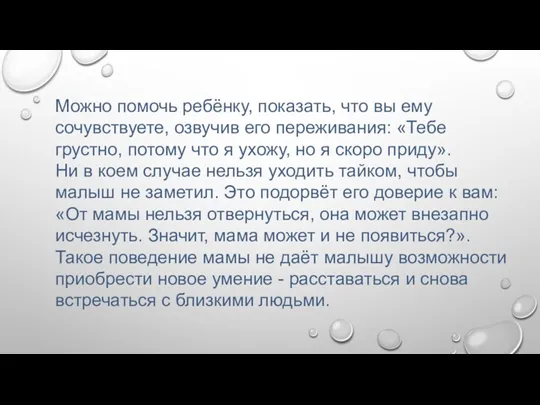 Можно помочь ребёнку, показать, что вы ему сочувствуете, озвучив его переживания: «Тебе грустно, потому что я ухожу, но я скоро приду».
Ни в коем случае нельзя уходить тайком, чтобы малыш не заметил. Это подорвёт его доверие к вам: «От мамы нельзя отвернуться, она может внезапно исчезнуть. Значит, мама может и не появиться?».
Такое поведение мамы не даёт малышу возможности приобрести новое умение - расставаться и снова встречаться с близкими людьми.